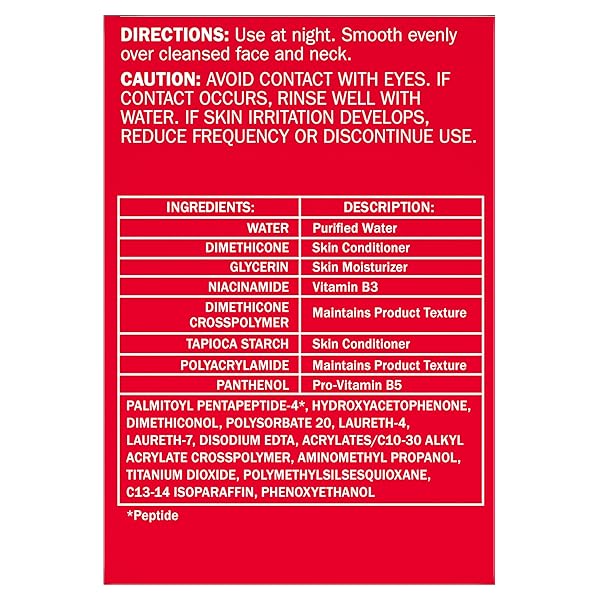 DIRECTIONS: Use at night. Smooth evenly over cleansed face and neck.

CAUTION: AVOID CONTACT WITH EYES. IF CONTACT OCCURS, RINSE WELL WITH WATER. IF SKIN IRRITATION DEVELOPS, REDUCE FREQUENCY OR DISCONTINUE USE.

| INGREDIENTS: | DESCRIPTION: |
|---|---|
| WATER | Purified Water |
| DIMETHICONE | Skin Conditioner |
| GLYCERIN | Skin Moisturizer |
| NIACINAMIDE | Vitamin B3 |
| DIMETHICONE CROSSPOLYMER | Maintains Product Texture |
| TAPIOCA STARCH | Skin Conditioner |
| POLYACRYLAMIDE | Maintains Product Texture |
| PANTHENOL | Pro-Vitamin B5 |

PALMITOYL PENTAPEPTIDE-4*, HYDROXYACETOPHENONE, DIMETHICONOL, POLYSORBATE 20, LAURETH-4, LAURETH-7, DISODIUM EDTA, ACRYLATES/C10-30 ALKYL ACRYLATE CROSSPOLYMER, AMINOMETHYL PROPANOL, TITANIUM DIOXIDE, POLYMETHYLSILSESQUIOXANE, C13-14 ISOPARAFFIN, PHENOXYETHANOL

*Peptide